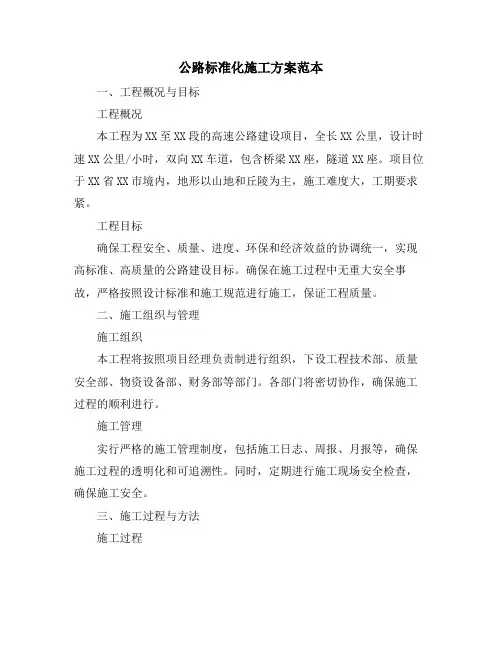 公路标准化施工方案范本

一、工程概况与目标

工程概况

本工程为XX至XX段的高速公路建设项目，全长XX公里，设计时速XX公里/小时，双向XX车道，包含桥梁XX座，隧道XX座。项目位于XX省XX市境内，地形以山地和丘陵为主，施工难度大，工期要求紧。

工程目标

确保工程安全、质量、进度、环保和经济效益的协调统一，实现高标准、高质量的公路建设目标。确保在施工过程中无重大安全事故，严格按照设计标准和施工规范进行施工，保证工程质量。

二、施工组织与管理

施工组织

本工程将按照项目经理负责制进行组织，下设工程技术部、质量安全部、物资设备部、财务部等部门。各部门将密切协作，确保施工过程的顺利进行。

施工管理

实行严格的施工管理制度，包括施工日志、周报、月报等，确保施工过程的透明化和可追溯性。同时，定期进行施工现场安全检查，确保施工安全。

三、施工过程与方法

施工过程